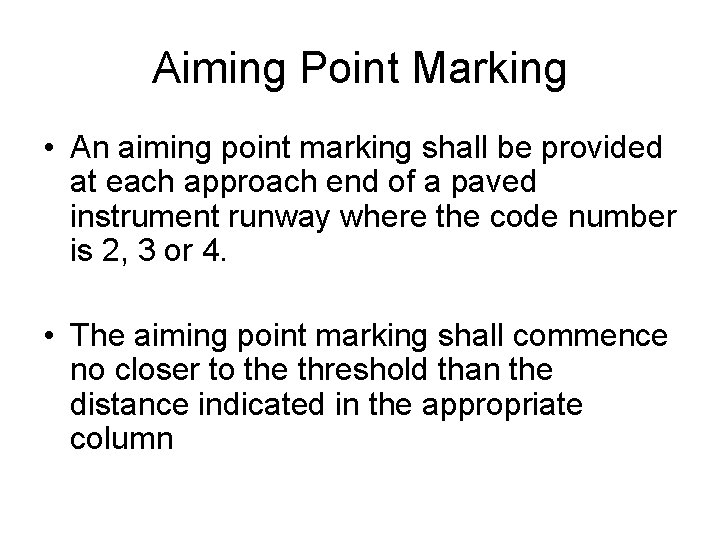 Aiming Point Marking

• An aiming point marking shall be provided at each approach end of a paved instrument runway where the code number is 2, 3 or 4.

• The aiming point marking shall commence no closer to the threshold than the distance indicated in the appropriate column